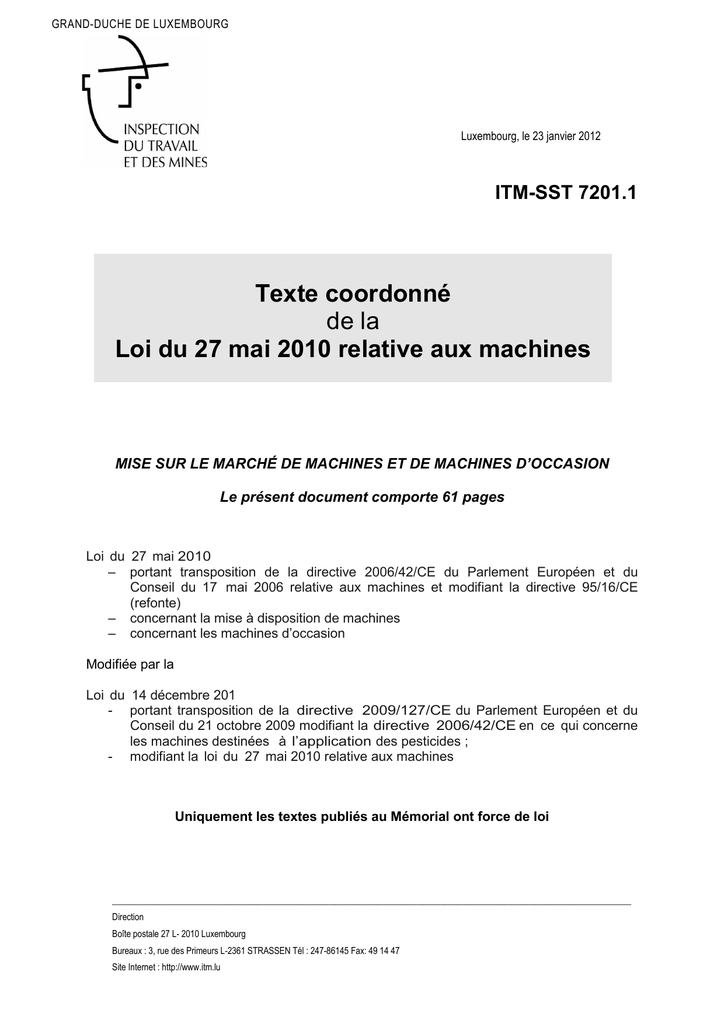 GRAND-DUCHE DE LUXEMBOURG

INSPECTION DU TRAVAIL ET DES MINES

Luxembourg, le 23 janvier 2012

ITM-SST 7201.1

Texte coordonné
de la
Loi du 27 mai 2010 relative aux machines

MISE SUR LE MARCHÉ DE MACHINES ET DE MACHINES D'OCCASION

Le présent document comporte 61 pages

Loi du 27 mai 2010
– portant transposition de la directive 2006/42/CE du Parlement Européen et du Conseil du 17 mai 2006 relative aux machines et modifiant la directive 95/16/CE (refonte)
– concernant la mise à disposition de machines
– concernant les machines d'occasion

Modifiée par la

Loi du 14 décembre 201
- portant transposition de la directive 2009/127/CE du Parlement Européen et du Conseil du 21 octobre 2009 modifiant la directive 2006/42/CE en ce qui concerne les machines destinées à l'application des pesticides ;
- modifiant la loi du 27 mai 2010 relative aux machines

Uniquement les textes publiés au Mémorial ont force de loi

Direction
Boîte postale 27 L- 2010 Luxembourg
Bureaux : 3, rue des Primeurs L-2361 STRASSEN Tél : 247-86145 Fax: 49 14 47
Site Internet : http://www.itm.lu